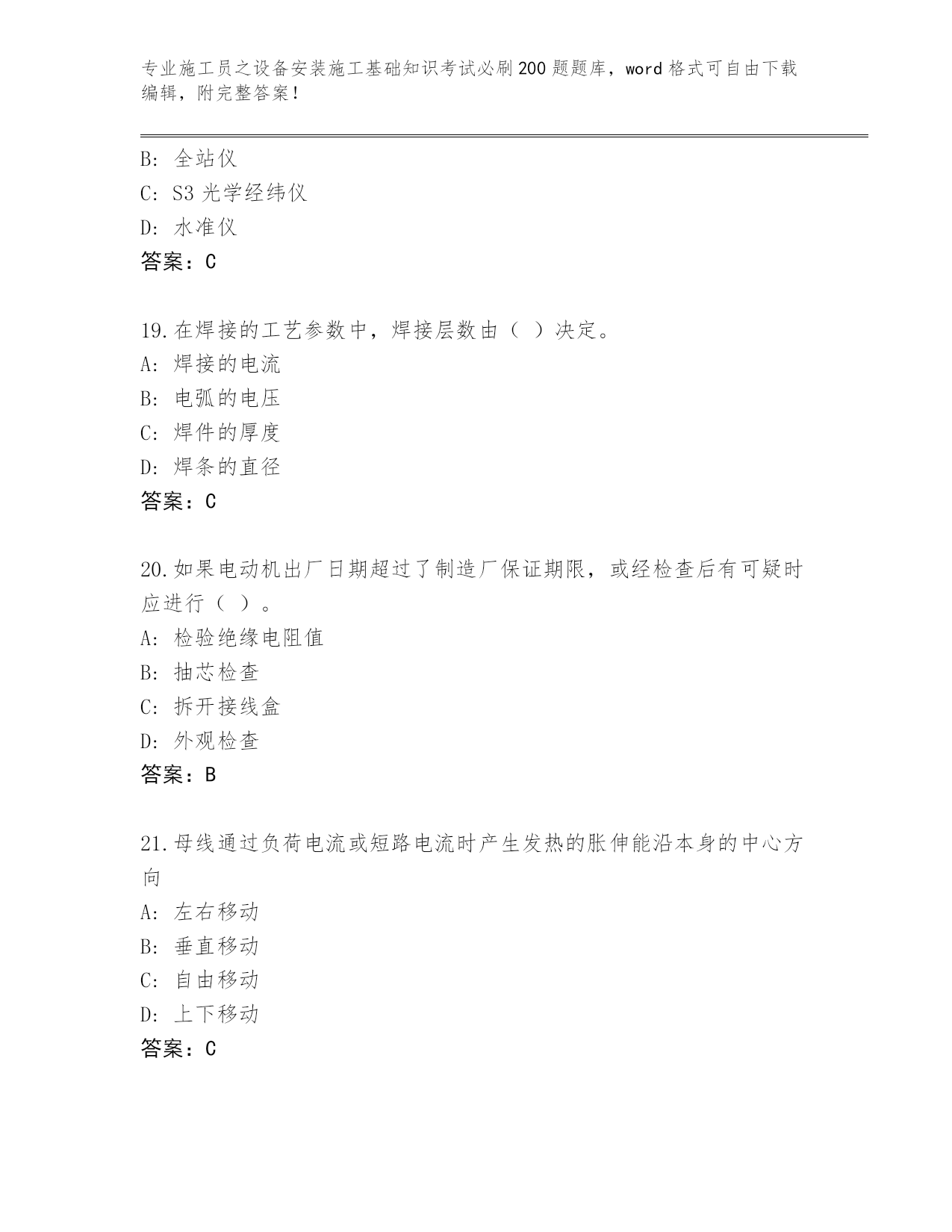 专业施工员之设备安装施工基础知识考试必刷200题题库，word格式可自由下载编辑，附完整答案！

B：全站仪
C：S3光学经纬仪
D：水准仪
答案：C

19.在焊接的工艺参数中，焊接层数由（ ）决定。
A：焊接的电流
B：电弧的电压
C：焊件的厚度
D：焊条的直径
答案：C

20.如果电动机出厂日期超过了制造厂保证期限，或经检查后有可疑时应进行（ ）。
A：检验绝缘电阻值
B：抽芯检查
C：拆开接线盒
D：外观检查
答案：B

21.母线通过负荷电流或短路电流时产生发热的胀伸能沿本身的中心方向
A：左右移动
B：垂直移动
C：自由移动
D：上下移动
答案：C